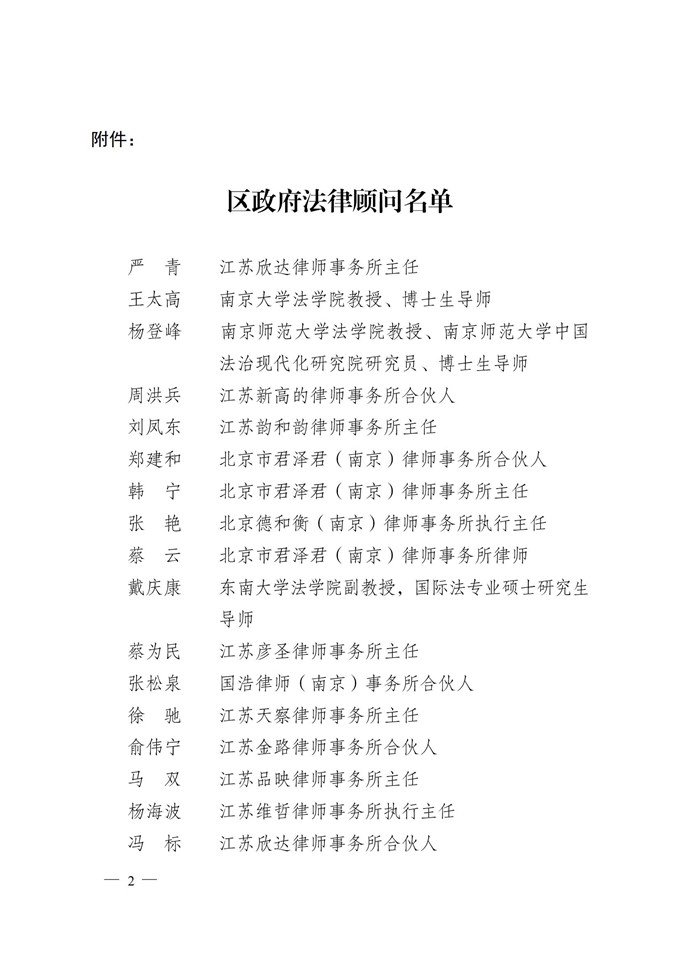 附件：

区政府法律顾问名单

严 青　江苏欣达律师事务所主任
王太高　南京大学法学院教授、博士生导师
杨登峰　南京师范大学法学院教授、南京师范大学中国法治现代化研究院研究员、博士生导师
周洪兵　江苏新高的律师事务所合伙人
刘凤东　江苏韵和韵律师事务所主任
郑建和　北京市君泽君（南京）律师事务所合伙人
韩 宁　北京市君泽君（南京）律师事务所主任
张 艳　北京德和衡（南京）律师事务所执行主任
蔡 云　北京市君泽君（南京）律师事务所律师
戴庆康　东南大学法学院副教授，国际法专业硕士研究生导师
蔡为民　江苏彦圣律师事务所主任
张松泉　国浩律师（南京）事务所合伙人
徐 驰　江苏天察律师事务所主任
俞伟宁　江苏金路律师事务所合伙人
马 双　江苏品映律师事务所主任
杨海波　江苏维哲律师事务所执行主任
冯 标　江苏欣达律师事务所合伙人

— 2 —